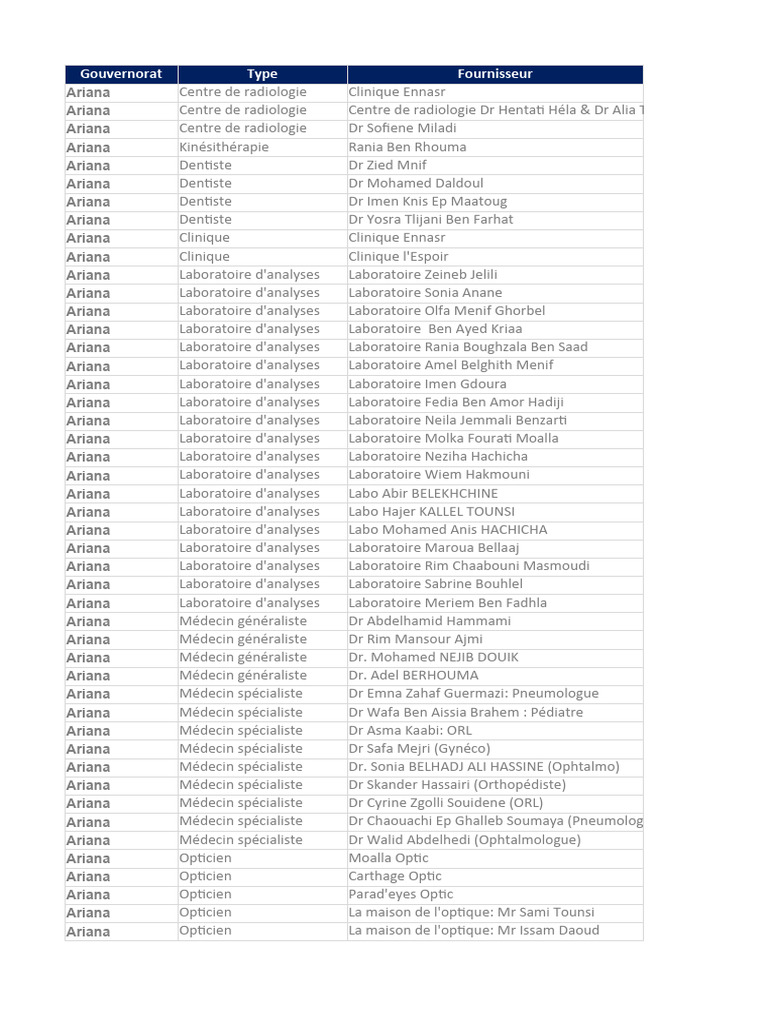 | Gouvernorat | Type | Fournisseur |
|---|---|---|
| Ariana | Centre de radiologie | Clinique Ennasr |
| Ariana | Centre de radiologie | Centre de radiologie Dr Hentati Héla & Dr Alia T |
| Ariana | Centre de radiologie | Dr Sofiene Miladi |
| Ariana | Kinésithérapie | Rania Ben Rhouma |
| Ariana | Dentiste | Dr Zied Mnif |
| Ariana | Dentiste | Dr Mohamed Daldoul |
| Ariana | Dentiste | Dr Imen Knis Ep Maatoug |
| Ariana | Dentiste | Dr Yosra Tlijani Ben Farhat |
| Ariana | Clinique | Clinique Ennasr |
| Ariana | Clinique | Clinique l'Espoir |
| Ariana | Laboratoire d'analyses | Laboratoire Zeineb Jelili |
| Ariana | Laboratoire d'analyses | Laboratoire Sonia Anane |
| Ariana | Laboratoire d'analyses | Laboratoire Olfa Menif Ghorbel |
| Ariana | Laboratoire d'analyses | Laboratoire Ben Ayed Kriaa |
| Ariana | Laboratoire d'analyses | Laboratoire Rania Boughzala Ben Saad |
| Ariana | Laboratoire d'analyses | Laboratoire Amel Belghith Menif |
| Ariana | Laboratoire d'analyses | Laboratoire Imen Gdoura |
| Ariana | Laboratoire d'analyses | Laboratoire Fedia Ben Amor Hadiji |
| Ariana | Laboratoire d'analyses | Laboratoire Neila Jemmali Benzarti |
| Ariana | Laboratoire d'analyses | Laboratoire Molka Fourati Moalla |
| Ariana | Laboratoire d'analyses | Laboratoire Neziha Hachicha |
| Ariana | Laboratoire d'analyses | Laboratoire Wiem Hakmouni |
| Ariana | Laboratoire d'analyses | Labo Abir BELEKHCHINE |
| Ariana | Laboratoire d'analyses | Labo Hajer KALLEL TOUNSI |
| Ariana | Laboratoire d'analyses | Labo Mohamed Anis HACHICHA |
| Ariana | Laboratoire d'analyses | Laboratoire Maroua Bellaaj |
| Ariana | Laboratoire d'analyses | Laboratoire Rim Chaabouni Masmoudi |
| Ariana | Laboratoire d'analyses | Laboratoire Sabrine Bouhlel |
| Ariana | Laboratoire d'analyses | Laboratoire Meriem Ben Fadhla |
| Ariana | Médecin généraliste | Dr Abdelhamid Hammami |
| Ariana | Médecin généraliste | Dr Rim Mansour Ajmi |
| Ariana | Médecin généraliste | Dr. Mohamed NEJIB DOUIK |
| Ariana | Médecin généraliste | Dr. Adel BERHOUMA |
| Ariana | Médecin spécialiste | Dr Emna Zahaf Guermazi: Pneumologue |
| Ariana | Médecin spécialiste | Dr Wafa Ben Aissia Brahem : Pédiatre |
| Ariana | Médecin spécialiste | Dr Asma Kaabi: ORL |
| Ariana | Médecin spécialiste | Dr Safa Mejri (Gynéco) |
| Ariana | Médecin spécialiste | Dr. Sonia BELHADJ ALI HASSINE (Ophtalmo) |
| Ariana | Médecin spécialiste | Dr Skander Hassairi (Orthopédiste) |
| Ariana | Médecin spécialiste | Dr Cyrine Zgolli Souidene (ORL) |
| Ariana | Médecin spécialiste | Dr Chaouachi Ep Ghalleb Soumaya (Pneumolog |
| Ariana | Médecin spécialiste | Dr Walid Abdelhedi (Ophtalmologue) |
| Ariana | Opticien | Moalla Optic |
| Ariana | Opticien | Carthage Optic |
| Ariana | Opticien | Parad'eyes Optic |
| Ariana | Opticien | La maison de l'optique: Mr Sami Tounsi |
| Ariana | Opticien | La maison de l'optique: Mr Issam Daoud |